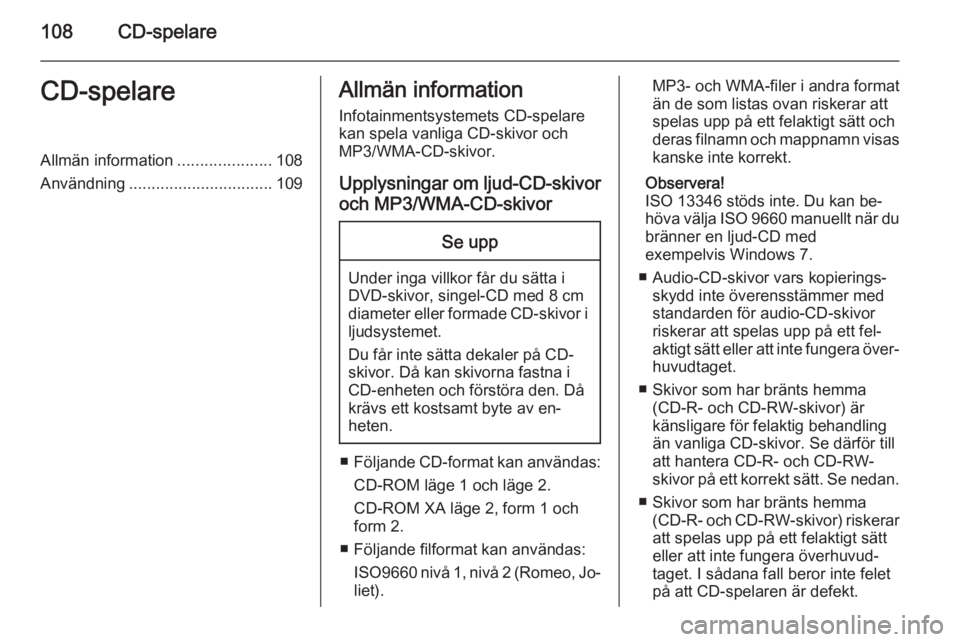 108 CD-spelare

CD-spelare

Allmän information ..................... 108
Användning ................................ 109

Allmän information

Infotainmentsystemets CD-spelare kan spela vanliga CD-skivor och MP3/WMA-CD-skivor.

Upplysningar om ljud-CD-skivor och MP3/WMA-CD-skivor

Se upp

Under inga villkor får du sätta i DVD-skivor, singel-CD med 8 cm diameter eller formade CD-skivor i ljudsystemet.

Du får inte sätta dekaler på CD-skivor. Då kan skivorna fastna i CD-enheten och förstöra den. Då krävs ett kostsamt byte av enheten.

■ Följande CD-format kan användas:
CD-ROM läge 1 och läge 2.
CD-ROM XA läge 2, form 1 och form 2.
■ Följande filformat kan användas:
ISO9660 nivå 1, nivå 2 (Romeo, Joliet).
MP3- och WMA-filer i andra format än de som listas ovan riskerar att spelas upp på ett felaktigt sätt och deras filnamn och mappnamn visas kanske inte korrekt.

Observera!
ISO 13346 stöds inte. Du kan behöva välja ISO 9660 manuellt när du bränner en ljud-CD med exempelvis Windows 7.

■ Audio-CD-skivor vars kopieringsskydd inte överensstämmer med standarden för audio-CD-skivor riskerar att spelas upp på ett felaktigt sätt eller att inte fungera överhuvudtaget.
■ Skivor som har bränts hemma (CD-R- och CD-RW-skivor) är känsligare för felaktig behandling än vanliga CD-skivor. Se därför till att hantera CD-R- och CD-RW-skivor på ett korrekt sätt. Se nedan.
■ Skivor som har bränts hemma (CD-R- och CD-RW-skivor) riskerar att spelas upp på ett felaktigt sätt eller att inte fungera överhuvudtaget. I sådana fall beror inte felet på att CD-spelaren är defekt.

carmanualsonline.info